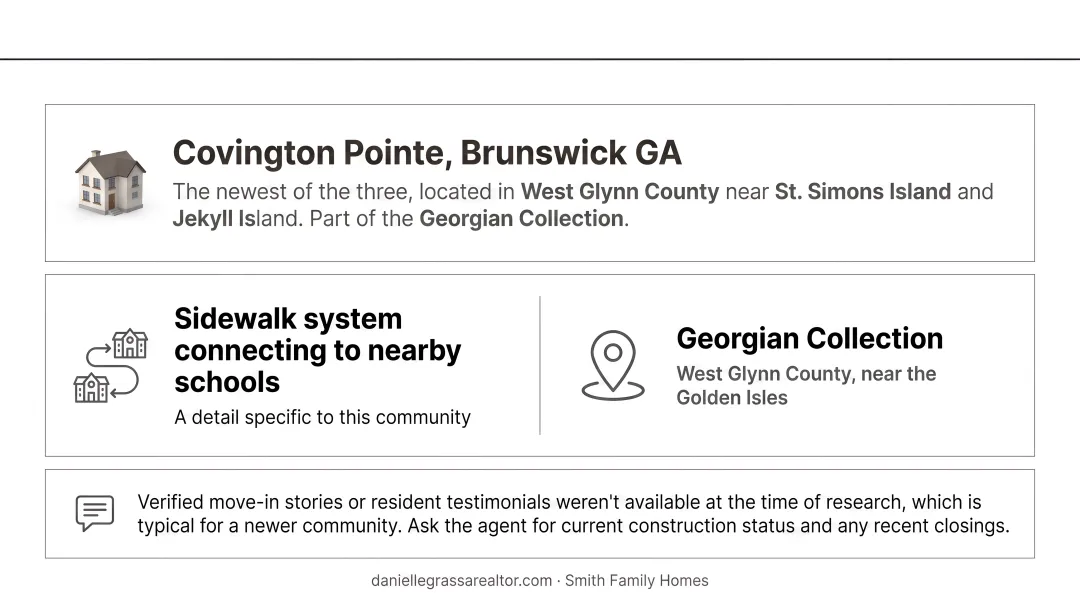 Covington Pointe, Brunswick GA

The newest of the three, located in West Glynn County near St. Simons Island and Jekyll Island. Part of the Georgian Collection.

Sidewalk system connecting to nearby schools

A detail specific to this community

Georgian Collection

West Glynn County, near the Golden Isles

Verified move-in stories or resident testimonials weren't available at the time of research, which is typical for a newer community. Ask the agent for current construction status and any recent closings.

daniellegrassarealtor.com · Smith Family Homes